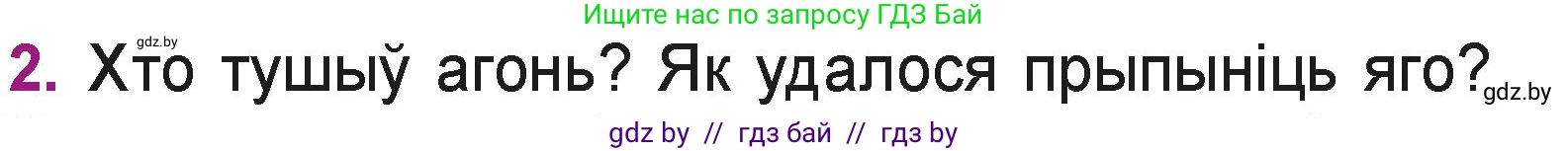 Ищите нас по запросу ГДЗ Бай

gdz.by

2. Хто тушыў агонь? Як удалося прыпыніць яго?

gdz.by

gdz by // гдз бай // гдз by